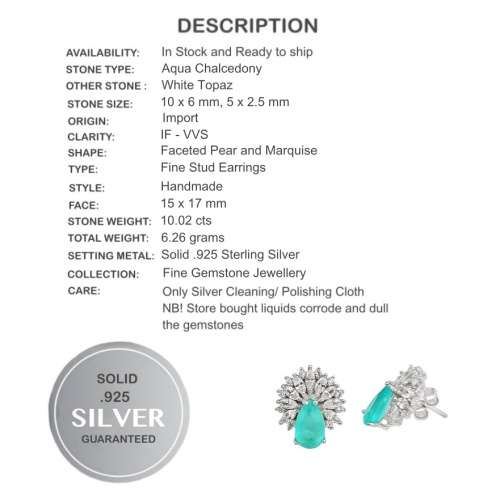 DESCRIPTION

| | |
|---|---|
| AVAILABILITY: | In Stock and Ready to ship |
| STONE TYPE: | Aqua Chalcedony |
| OTHER STONE : | White Topaz |
| STONE SIZE: | 10 x 6 mm, 5 x 2.5 mm |
| ORIGIN: | Import |
| CLARITY: | IF - VVS |
| SHAPE: | Faceted Pear and Marquise |
| TYPE: | Fine Stud Earrings |
| STYLE: | Handmade |
| FACE: | 15 x 17 mm |
| STONE WEIGHT: | 10.02 cts |
| TOTAL WEIGHT: | 6.26 grams |
| SETTING METAL: | Solid .925 Sterling Silver |
| COLLECTION: | Fine Gemstone Jewellery |
| CARE: | Only Silver Cleaning/ Polishing Cloth NB! Store bought liquids corrode and dull the gemstones |

SOLID
.925
SILVER
GUARANTEED